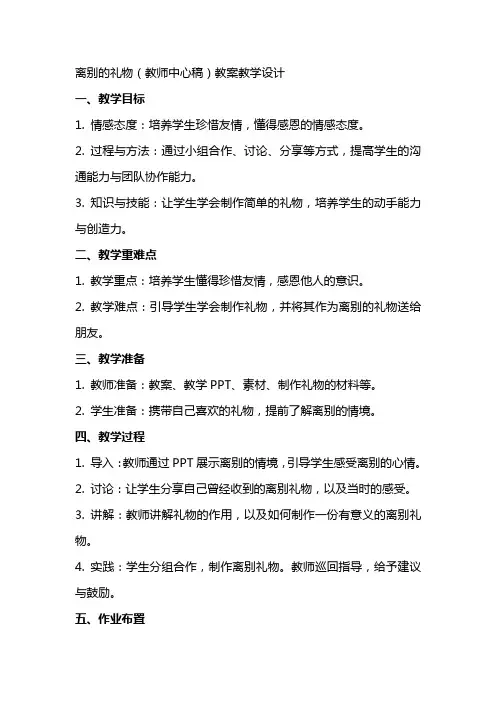 离别的礼物（教师中心稿）教案教学设计

一、教学目标

1. 情感态度：培养学生珍惜友情，懂得感恩的情感态度。

2. 过程与方法：通过小组合作、讨论、分享等方式，提高学生的沟通能力与团队协作能力。

3. 知识与技能：让学生学会制作简单的礼物，培养学生的动手能力与创造力。

二、教学重难点

1. 教学重点：培养学生懂得珍惜友情，感恩他人的意识。

2. 教学难点：引导学生学会制作礼物，并将其作为离别的礼物送给朋友。

三、教学准备

1. 教师准备：教案、教学 PPT、素材、制作礼物的材料等。

2. 学生准备：携带自己喜欢的礼物，提前了解离别的情境。

四、教学过程

1. 导入：教师通过 PPT 展示离别的情境，引导学生感受离别的心情。

2. 讨论：让学生分享自己曾经收到的离别礼物，以及当时的感受。

3. 讲解：教师讲解礼物的作用，以及如何制作一份有意义的离别礼物。

4. 实践：学生分组合作，制作离别礼物。教师巡回指导，给予建议与鼓励。

五、作业布置